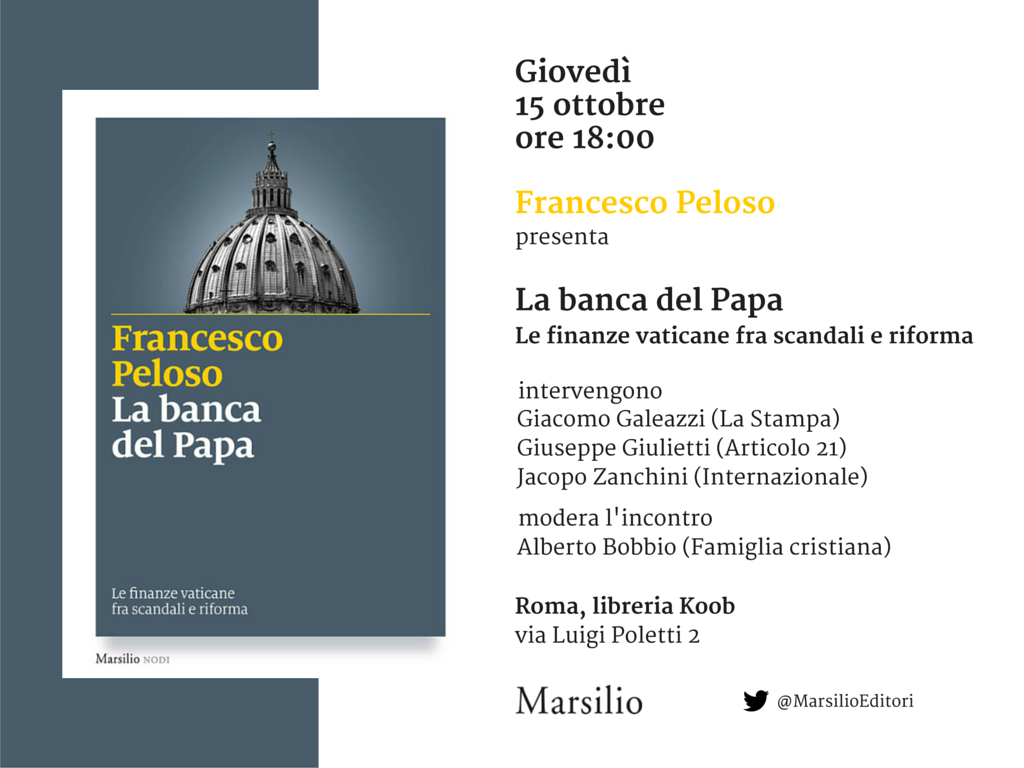 Francesco Peloso
La banca del Papa

Le finanze vaticane fra scandali e riforma

Marsilio NODI

Giovedì
15 ottobre
ore 18:00

Francesco Peloso
presenta

La banca del Papa
Le finanze vaticane fra scandali e riforma

intervengono
Giacomo Galeazzi (La Stampa)
Giuseppe Giulietti (Articolo 21)
Jacopo Zanchini (Internazionale)

modera l'incontro
Alberto Bobbio (Famiglia cristiana)

Roma, libreria Koob
via Luigi Poletti 2

Marsilio

@MarsilioEditori